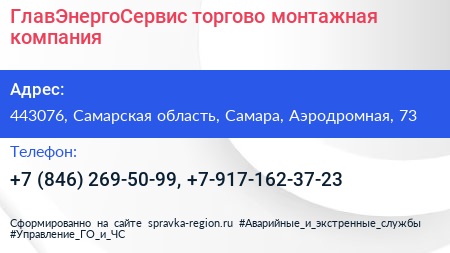 ГлавЭнергоСервис торгово монтажная компания

Адрес:

443076, Самарская область, Самара, Аэродромная, 73

Телефон:

+7 (846) 269-50-99, +7-917-162-37-23

Сформированно на сайте spravka-region.ru #Аварийные_и_экстренные_службы #Управление_ГО_и_ЧС